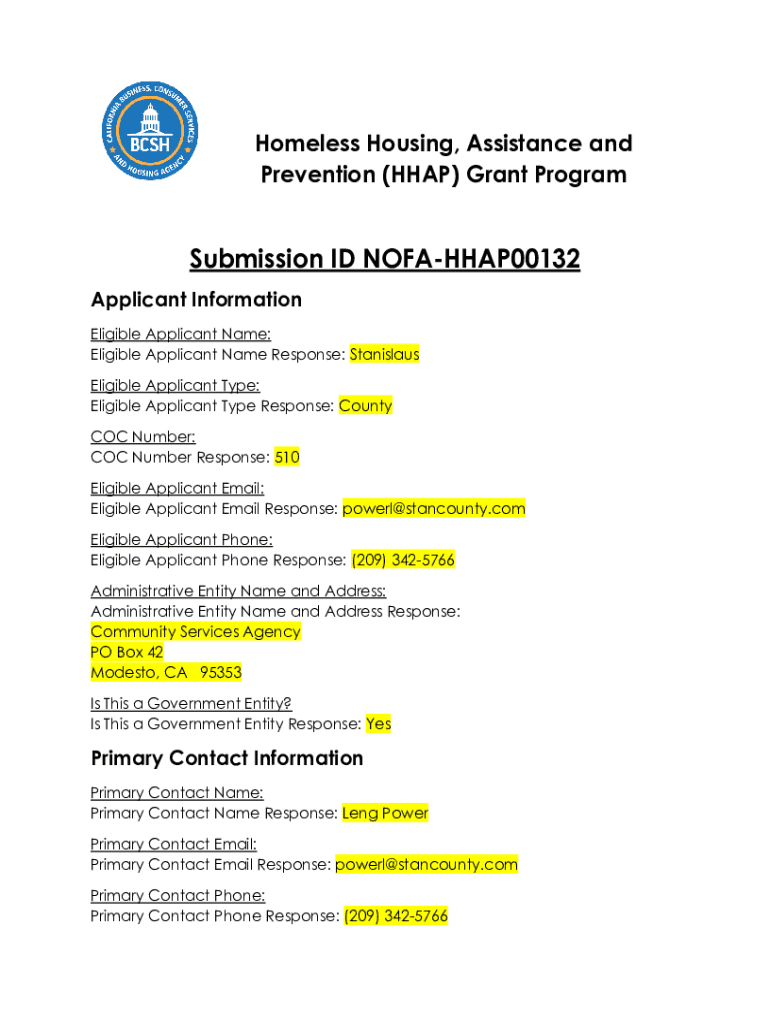 CALIFORNIA BUSINESS, CONSUMER SERVICES AND HOUSING AGENCY
BCSH

Homeless Housing, Assistance and Prevention (HHAP) Grant Program

Submission ID NOFA-HHAP00132

Applicant Information

Eligible Applicant Name:
Eligible Applicant Name Response: Stanislaus

Eligible Applicant Type:
Eligible Applicant Type Response: County

COC Number:
COC Number Response: 510

Eligible Applicant Email:
Eligible Applicant Email Response: powerl@stancounty.com

Eligible Applicant Phone:
Eligible Applicant Phone Response: (209) 342-5766

Administrative Entity Name and Address:
Administrative Entity Name and Address Response:
Community Services Agency
PO Box 42
Modesto, CA 95353

Is This a Government Entity?
Is This a Government Entity Response: Yes

Primary Contact Information

Primary Contact Name:
Primary Contact Name Response: Leng Power

Primary Contact Email:
Primary Contact Email Response: powerl@stancounty.com

Primary Contact Phone:
Primary Contact Phone Response: (209) 342-5766